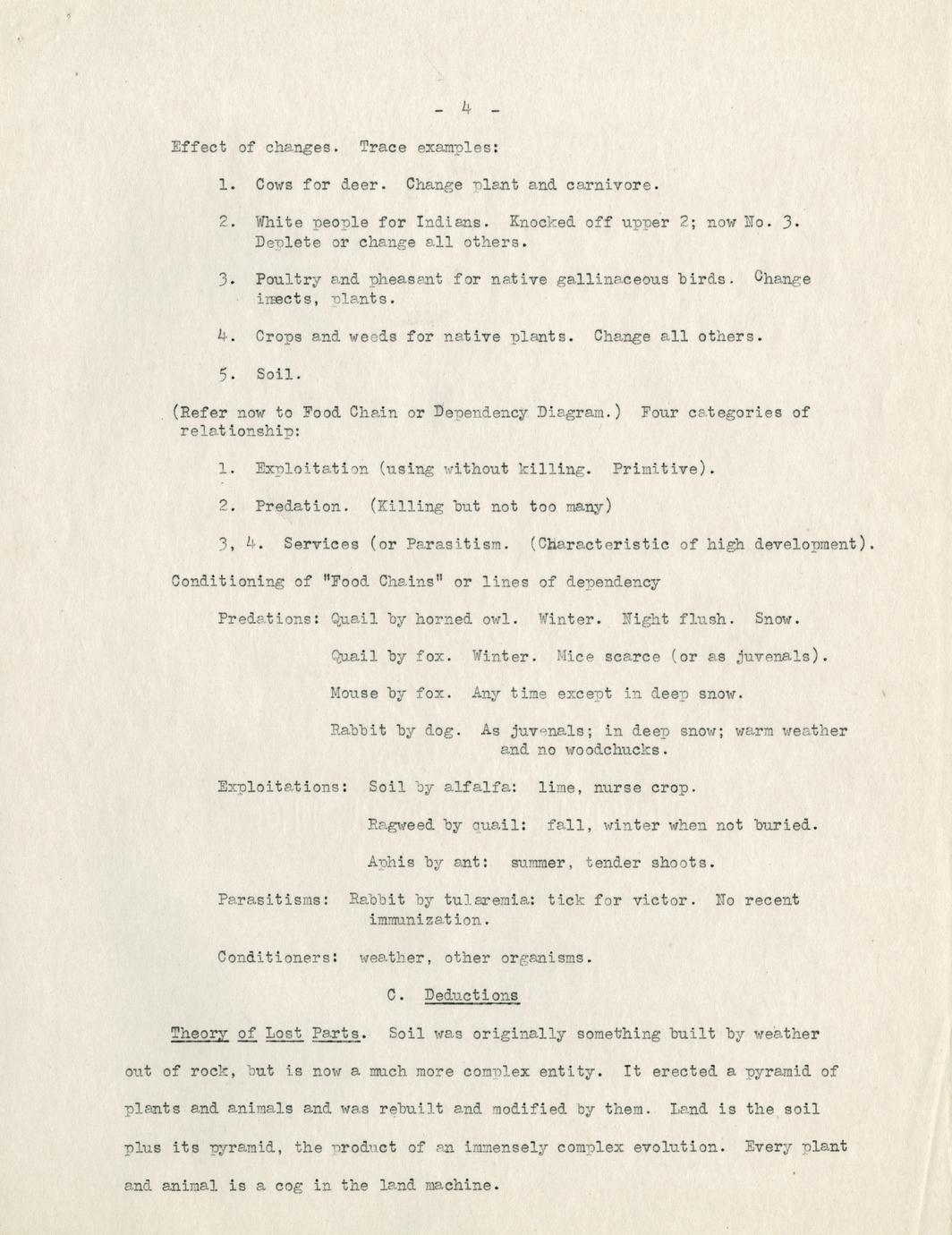 - 4 -

Effect of changes. Trace examples:

1. Cows for deer. Change plant and carnivore.

2. White people for Indians. Knocked off upper 2; now No. 3. Deplete or change all others.

3. Poultry and pheasant for native gallinaceous birds. Change insects, plants.

4. Crops and weeds for native plants. Change all others.

5. Soil.

(Refer now to Food Chain or Dependency Diagram.) Four categories of relationship:

1. Exploitation (using without killing. Primitive).

2. Predation. (Killing but not too many)

3, 4. Services (or Parasitism. (Characteristic of high development).

Conditioning of "Food Chains" or lines of dependency

Predations: Quail by horned owl. Winter. Night flush. Snow.

Quail by fox. Winter. Mice scarce (or as juvenals).

Mouse by fox. Any time except in deep snow.

Rabbit by dog. As juvenals; in deep snow; warm weather and no woodchucks.

Exploitations: Soil by alfalfa: lime, nurse crop.

Ragweed by quail: fall, winter when not buried.

Aphis by ant: summer, tender shoots.

Parasitisms: Rabbit by tularemia: tick for victor. No recent immunization.

Conditioners: weather, other organisms.

C. Deductions

Theory of Lost Parts. Soil was originally something built by weather out of rock, but is now a much more complex entity. It erected a pyramid of plants and animals and was rebuilt and modified by them. Land is the soil plus its pyramid, the product of an immensely complex evolution. Every plant and animal is a cog in the land machine.